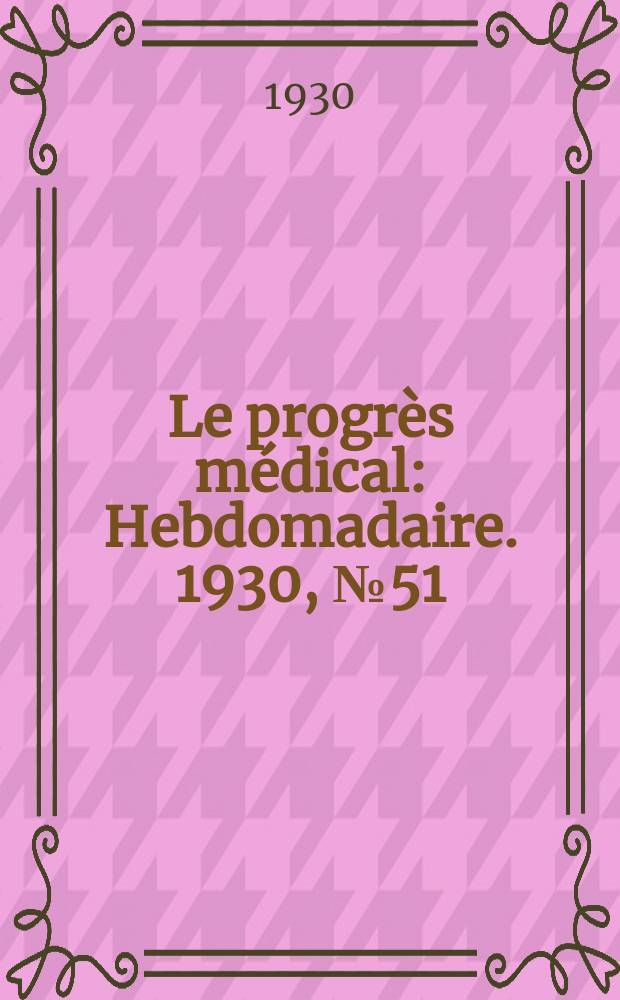 1930

Le progrès médical: Hebdomadaire. 1930, № 51